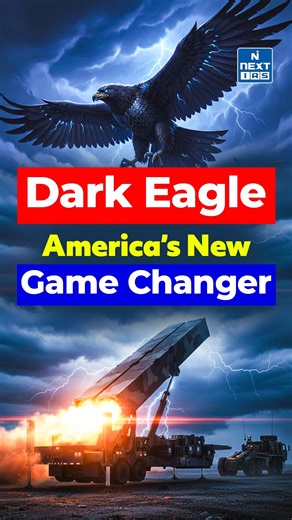 N NEXT IAS

Dark Eagle

America's New

Game Changer